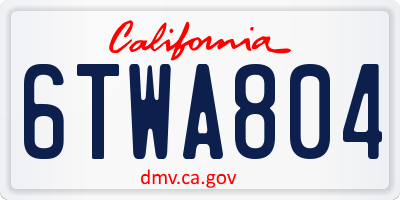 California

6TWA804

dmv.ca.gov